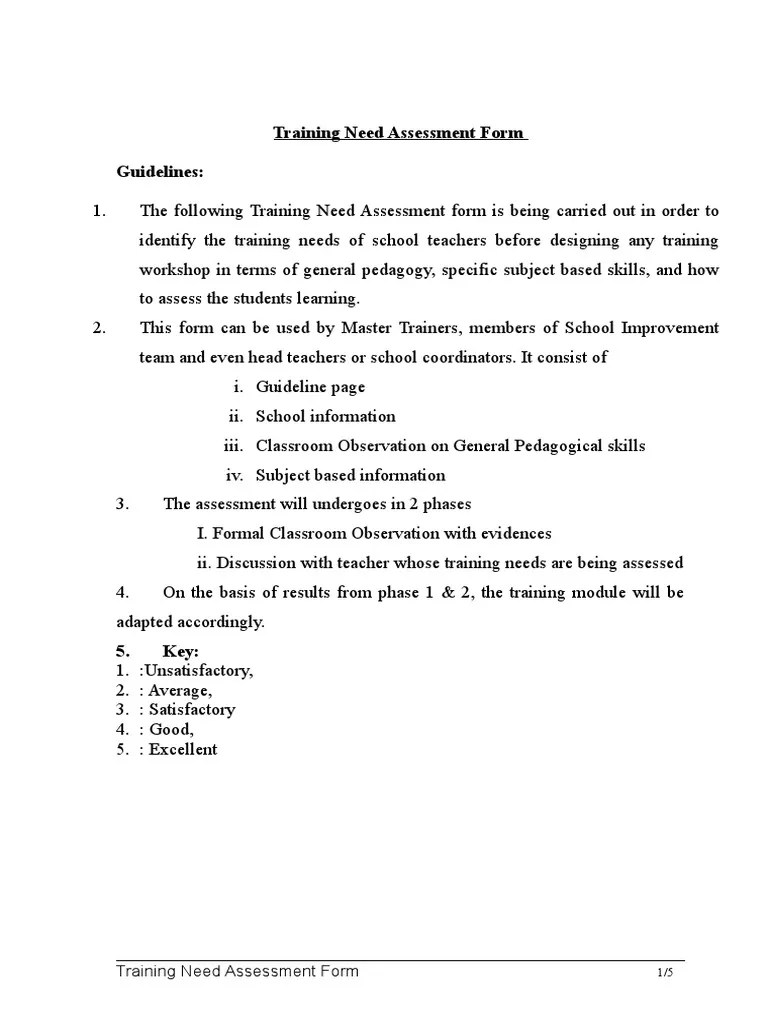 Training Need Assessment Form

Guidelines:

1. The following Training Need Assessment form is being carried out in order to identify the training needs of school teachers before designing any training workshop in terms of general pedagogy, specific subject based skills, and how to assess the students learning.

2. This form can be used by Master Trainers, members of School Improvement team and even head teachers or school coordinators. It consist of

i. Guideline page
ii. School information
iii. Classroom Observation on General Pedagogical skills
iv. Subject based information

3. The assessment will undergoes in 2 phases

I. Formal Classroom Observation with evidences
ii. Discussion with teacher whose training needs are being assessed

4. On the basis of results from phase 1 & 2, the training module will be adapted accordingly.

5. Key:
1. :Unsatisfactory,
2. : Average,
3. : Satisfactory
4. : Good,
5. : Excellent

Training Need Assessment Form 1/5